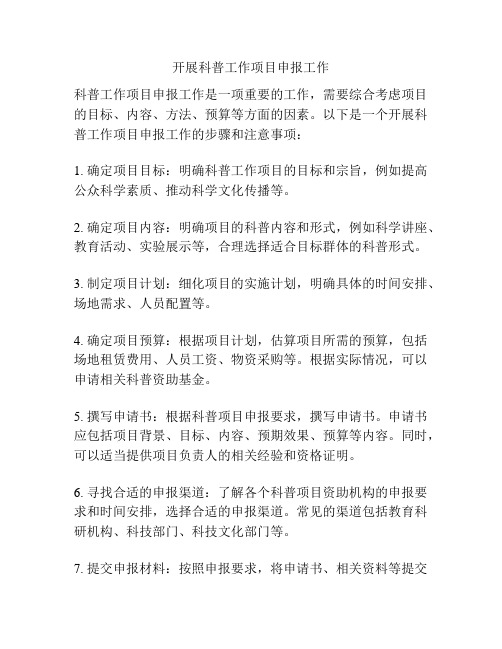 开展科普工作项目申报工作

科普工作项目申报工作是一项重要的工作，需要综合考虑项目的目标、内容、方法、预算等方面的因素。以下是一个开展科普工作项目申报工作的步骤和注意事项：

1. 确定项目目标：明确科普工作项目的目标和宗旨，例如提高公众科学素质、推动科学文化传播等。

2. 确定项目内容：明确项目的科普内容和形式，例如科学讲座、教育活动、实验展示等，合理选择适合目标群体的科普形式。

3. 制定项目计划：细化项目的实施计划，明确具体的时间安排、场地需求、人员配置等。

4. 确定项目预算：根据项目计划，估算项目所需的预算，包括场地租赁费用、人员工资、物资采购等。根据实际情况，可以申请相关科普资助基金。

5. 撰写申请书：根据科普项目申报要求，撰写申请书。申请书应包括项目背景、目标、内容、预期效果、预算等内容。同时，可以适当提供项目负责人的相关经验和资格证明。

6. 寻找合适的申报渠道：了解各个科普项目资助机构的申报要求和时间安排，选择合适的申报渠道。常见的渠道包括教育科研机构、科技部门、科技文化部门等。

7. 提交申报材料：按照申报要求，将申请书、相关资料等提交